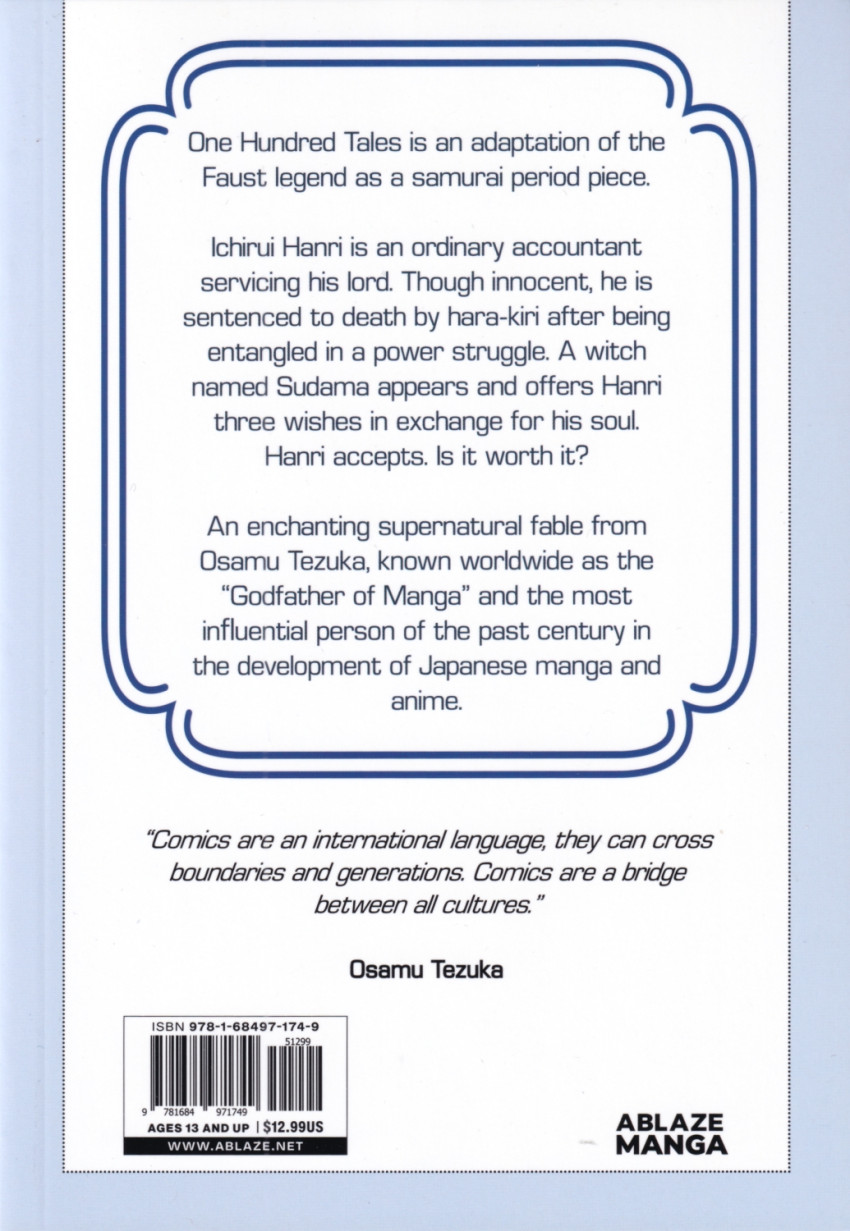 One Hundred Tales is an adaptation of the Faust legend as a samurai period piece.

Ichirui Hanri is an ordinary accountant servicing his lord. Though innocent, he is sentenced to death by hara-kiri after being entangled in a power struggle. A witch named Sudama appears and offers Hanri three wishes in exchange for his soul. Hanri accepts. Is it worth it?

An enchanting supernatural fable from Osamu Tezuka, known worldwide as the "Godfather of Manga" and the most influential person of the past century in the development of Japanese manga and anime.

"Comics are an international language, they can cross boundaries and generations. Comics are a bridge between all cultures."

Osamu Tezuka

ISBN 978-1-68497-174-9

51299

9 781684 971749

AGES 13 AND UP | $12.99US

WWW.ABLAZE.NET

ABLAZE MANGA